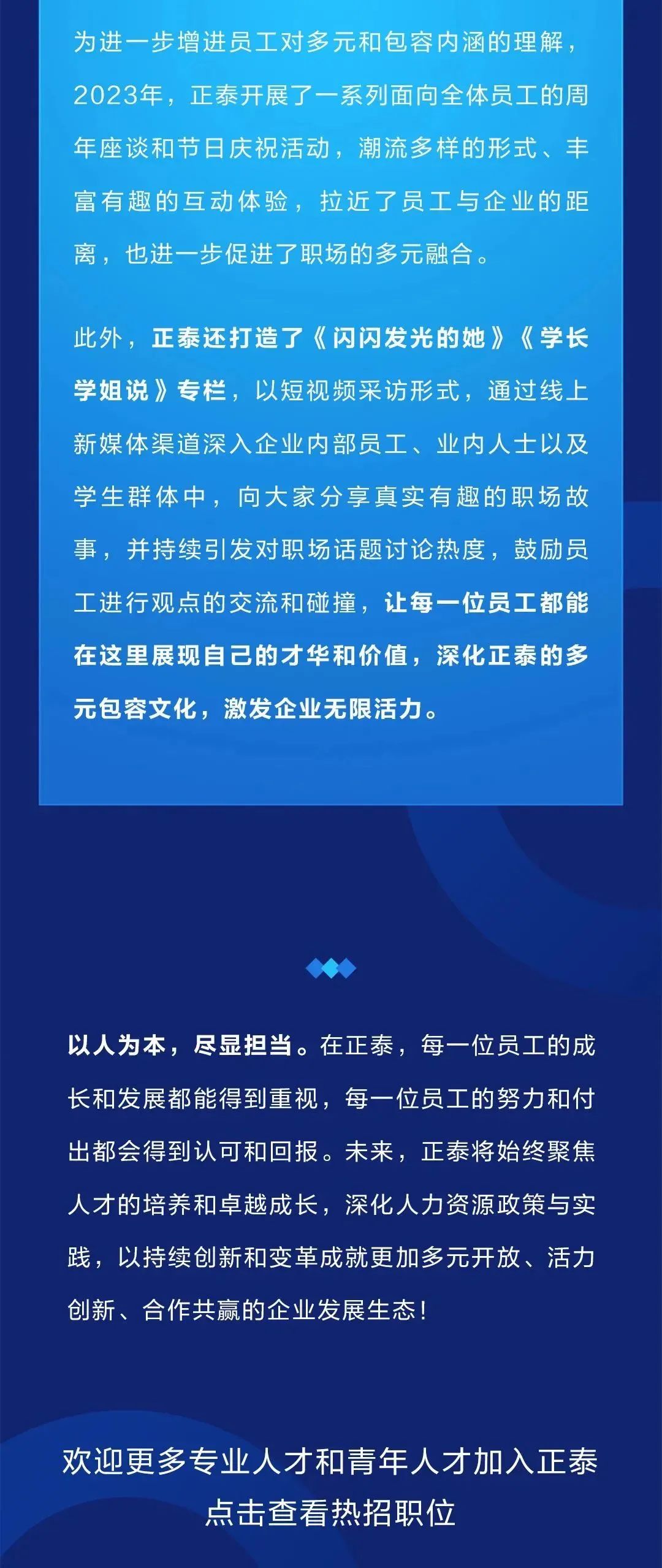 为进一步增进员工对多元和包容内涵的理解，2023年，正泰开展了一系列面向全体员工的周年座谈和节日庆祝活动，潮流多样的形式、丰富有趣的互动体验，拉近了员工与企业的距离，也进一步促进了职场的多元融合。

此外，正泰还打造了《闪闪发光的她》《学长学姐说》专栏，以短视频采访形式，通过线上新媒体渠道深入企业内部员工、业内人士以及学生群体中，向大家分享真实有趣的职场故事，并持续引发对职场话题讨论热度，鼓励员工进行观点的交流和碰撞，让每一位员工都能在这里展现自己的才华和价值，深化正泰的多元包容文化，激发企业无限活力。

以人为本，尽显担当。在正泰，每一位员工的成长和发展都能得到重视，每一位员工的努力和付出都会得到认可和回报。未来，正泰将始终聚焦人才的培养和卓越成长，深化人力资源政策与实践，以持续创新和变革成就更加多元开放、活力创新、合作共赢的企业发展生态！

欢迎更多专业人才和青年人才加入正泰
点击查看热招职位